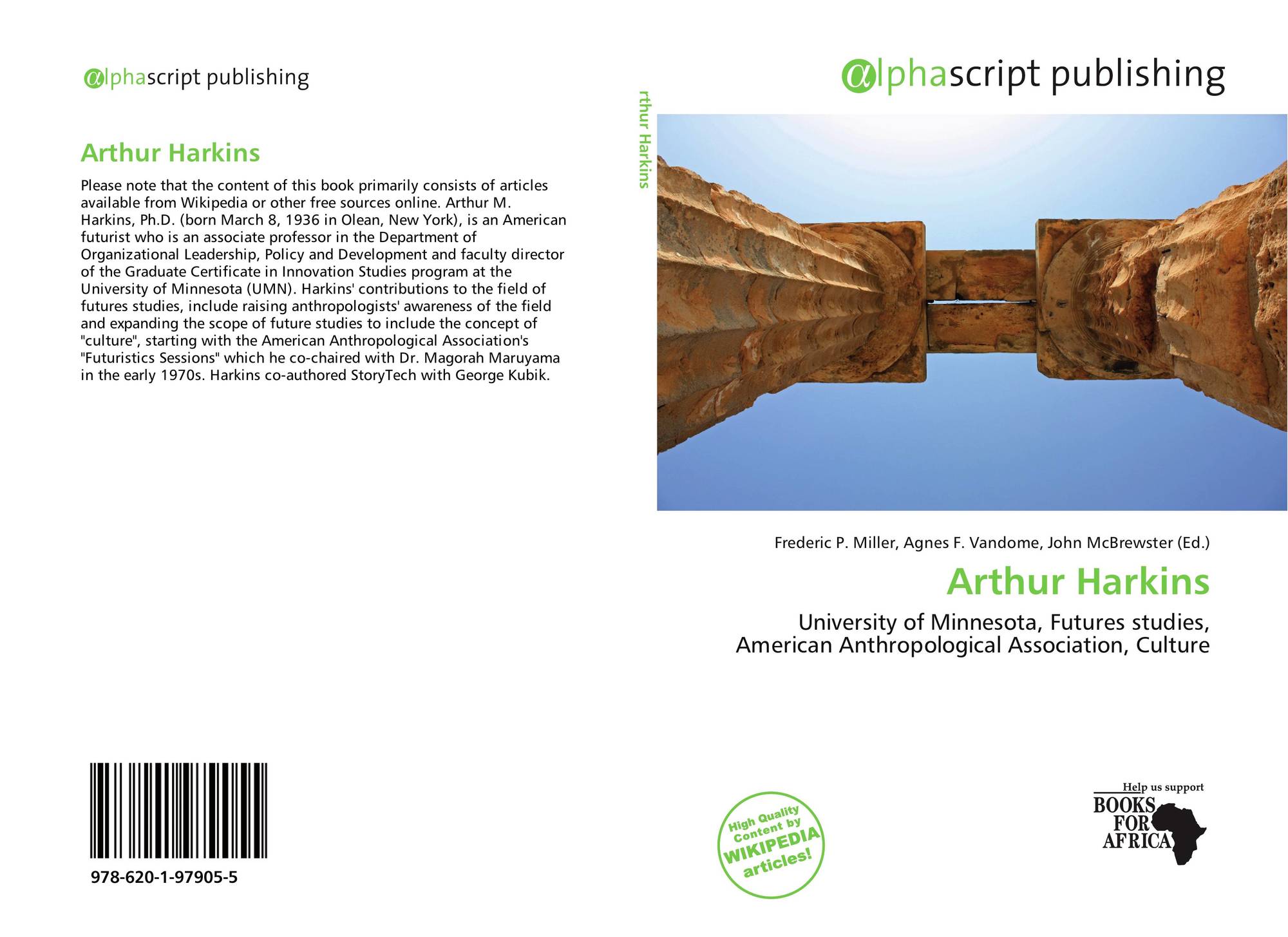 αlphascript publishing

Arthur Harkins

Please note that the content of this book primarily consists of articles available from Wikipedia or other free sources online. Arthur M. Harkins, Ph.D. (born March 8, 1936 in Olean, New York), is an American futurist who is an associate professor in the Department of Organizational Leadership, Policy and Development and faculty director of the Graduate Certificate in Innovation Studies program at the University of Minnesota (UMN). Harkins' contributions to the field of futures studies, include raising anthropologists' awareness of the field and expanding the scope of future studies to include the concept of "culture", starting with the American Anthropological Association's "Futuristics Sessions" which he co-chaired with Dr. Magorah Maruyama in the early 1970s. Harkins co-authored StoryTech with George Kubik.

978-620-1-97905-5

rthur Harkins

αlphascript publishing

Frederic P. Miller, Agnes F. Vandome, John McBrewster (Ed.)

Arthur Harkins

University of Minnesota, Futures studies, American Anthropological Association, Culture

High Quality Content by WIKIPEDIA articles!

Help us support
BOOKS FOR AFRICA